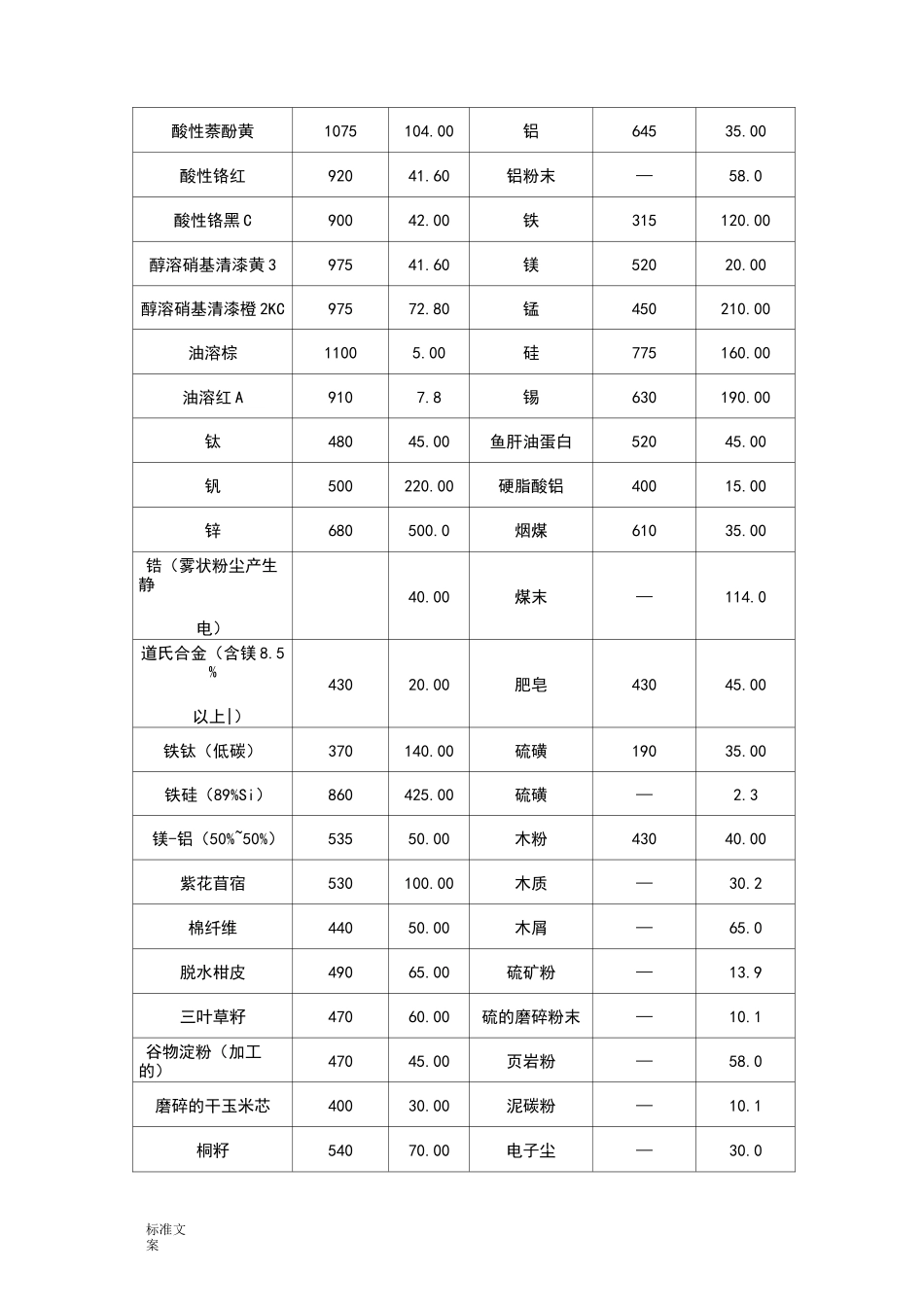 | 酸性萘酚黄 | 1075 | 104.00 | 铝 | 645 | 35.00 |
|---|---|---|---|---|---|
| 酸性铬红 | 920 | 41.60 | 铝粉末 | — | 58.0 |
| 酸性铬黑C | 900 | 42.00 | 铁 | 315 | 120.00 |
| 醇溶硝基清漆黄3 | 975 | 41.60 | 镁 | 520 | 20.00 |
| 醇溶硝基清漆橙2KC | 975 | 72.80 | 锰 | 450 | 210.00 |
| 油溶棕 | 1100 | 5.00 | 硅 | 775 | 160.00 |
| 油溶红A | 910 | 7.8 | 锡 | 630 | 190.00 |
| 钛 | 480 | 45.00 | 鱼肝油蛋白 | 520 | 45.00 |
| 钒 | 500 | 220.00 | 硬脂酸铝 | 400 | 15.00 |
| 锌 | 680 | 500.0 | 烟煤 | 610 | 35.00 |
| 锆（雾状粉尘产生静电） |  | 40.00 | 煤末 | — | 114.0 |
| 道氏合金（含镁8.5%以上|） | 430 | 20.00 | 肥皂 | 430 | 45.00 |
| 铁钛（低碳） | 370 | 140.00 | 硫磺 | 190 | 35.00 |
| 铁硅（89%Si） | 860 | 425.00 | 硫磺 | — | 2.3 |
| 镁-铝（50%~50%） | 535 | 50.00 | 木粉 | 430 | 40.00 |
| 紫花苜宿 | 530 | 100.00 | 木质 | — | 30.2 |
| 棉纤维 | 440 | 50.00 | 木屑 | — | 65.0 |
| 脱水柑皮 | 490 | 65.00 | 硫矿粉 | — | 13.9 |
| 三叶草籽 | 470 | 60.00 | 硫的磨碎粉末 | — | 10.1 |
| 谷物淀粉（加工的） | 470 | 45.00 | 页岩粉 | — | 58.0 |
| 磨碎的干玉米芯 | 400 | 30.00 | 泥碳粉 | — | 10.1 |
| 桐籽 | 540 | 70.00 | 电子尘 | — | 30.0 |

标准文案